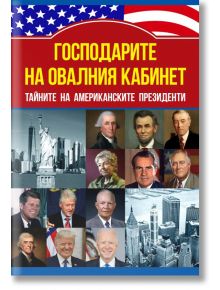 ГОСПОДАРИТЕ
НА ОВАЛНИЯ КАБИНЕТ

ТАЙНИТЕ НА АМЕРИКАНСКИТЕ ПРЕЗИДЕНТИ